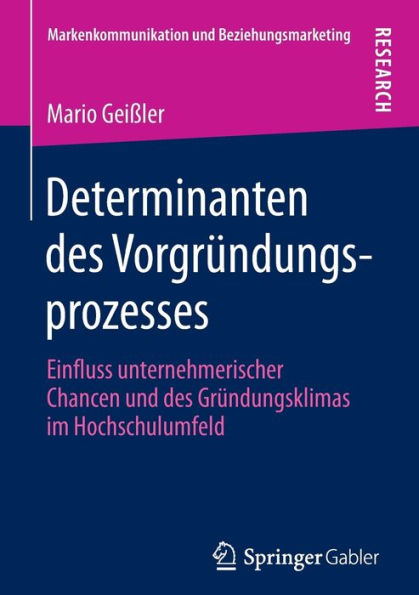 Markenkommunikation und Beziehungsmarketing

RESEARCH

Mario Geißler

Determinanten des Vorgründungsprozesses

Einfluss unternehmerischer Chancen und des Gründungsklimas im Hochschulumfeld

Springer Gabler